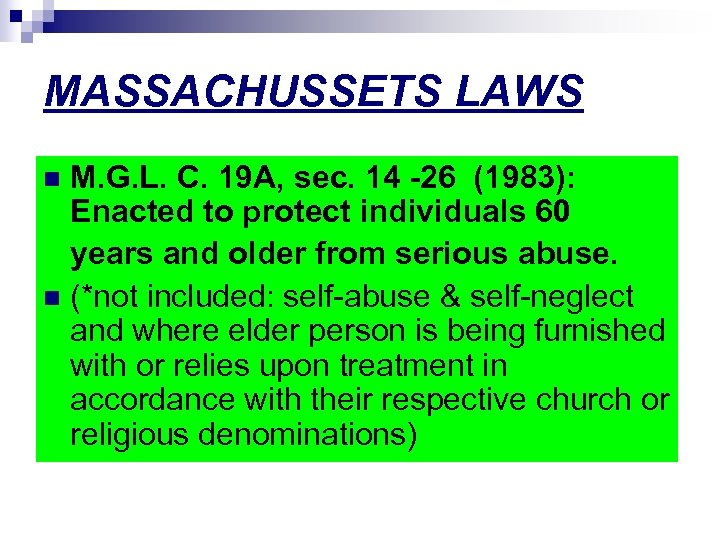 MASSACHUSSETS LAWS

M.G.L. C. 19A, sec. 14 -26 (1983): Enacted to protect individuals 60 years and older from serious abuse.

(*not included: self-abuse & self-neglect and where elder person is being furnished with or relies upon treatment in accordance with their respective church or religious denominations)